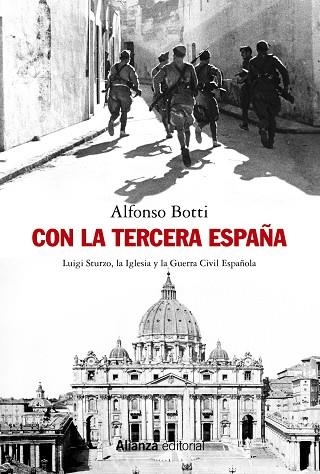 Alfonso Botti

CON LA TERCERA ESPAÑA

Luigi Sturzo, la Iglesia y la Guerra Civil Española

Alianza editorial